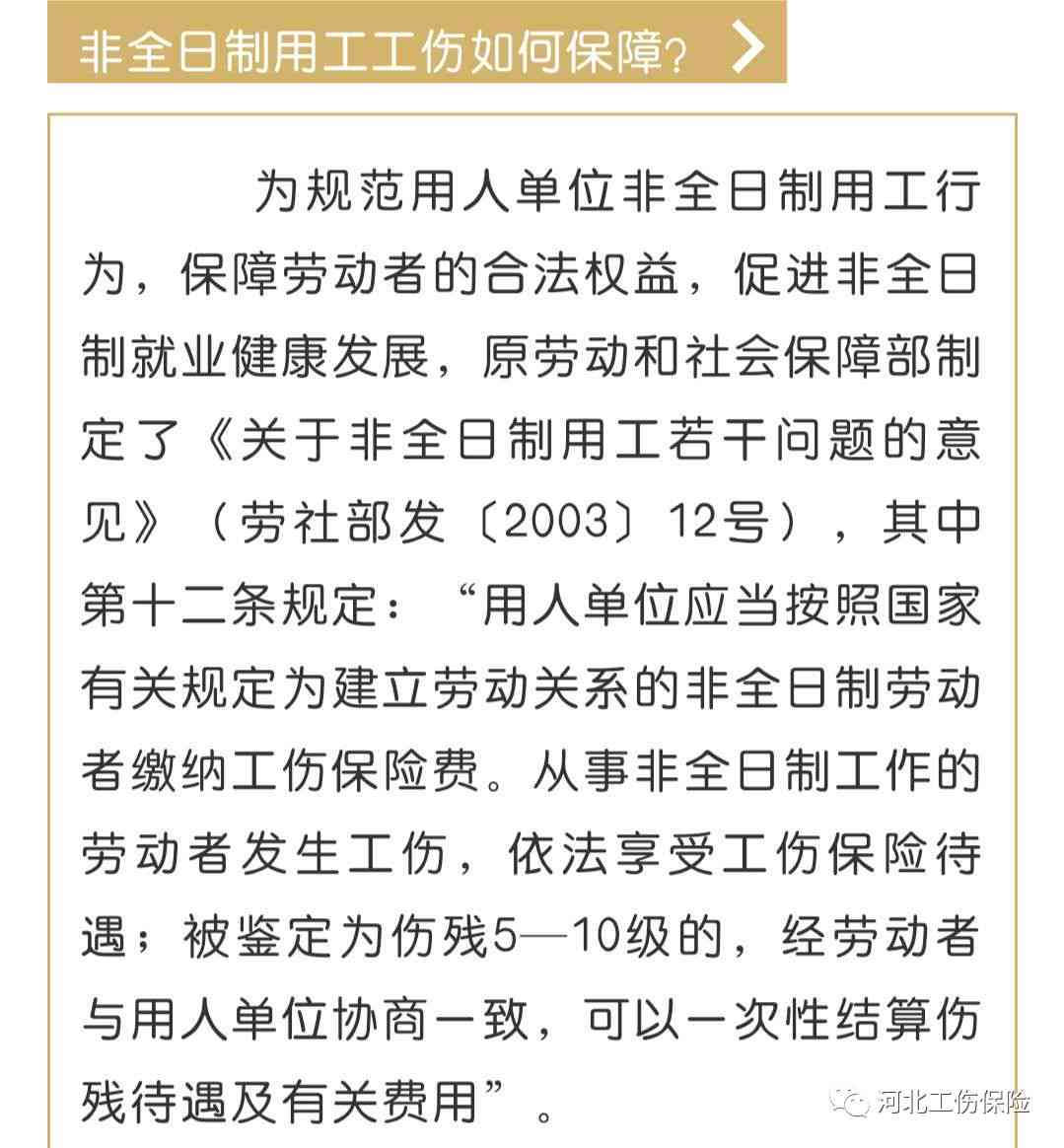 非全日制用工工伤如何保障？

为规范用人单位非全日制用工行为，保障劳动者的合法权益，促进非全日制就业健康发展，原劳动和社会保障部制定了《关于非全日制用工若干问题的意见》（劳社部发〔2003〕12号），其中第十二条规定：“用人单位应当按照国家有关规定为建立劳动关系的非全日制劳动者缴纳工伤保险费。从事非全日制工作的劳动者发生工伤，依法享受工伤保险待遇；被鉴定为伤残5—10级的，经劳动者与用人单位协商一致，可以一次性结算伤残待遇及有关费用”。

河北工伤保险